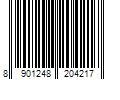 8 901248 204217